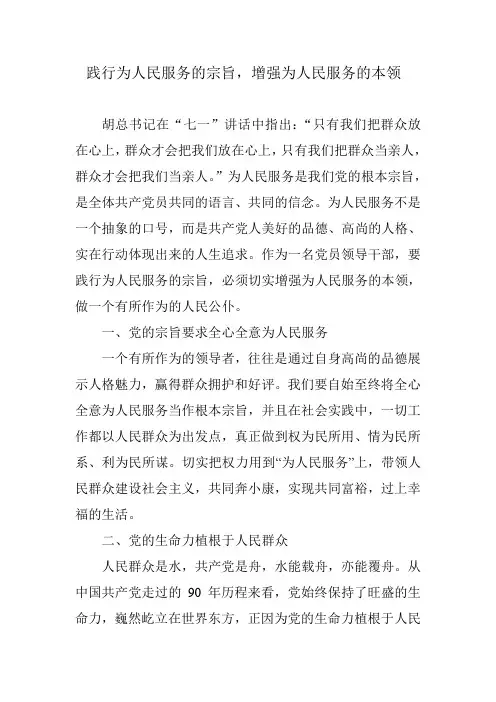 践行为人民服务的宗旨，增强为人民服务的本领

胡总书记在“七一”讲话中指出：“只有我们把群众放在心上，群众才会把我们放在心上，只有我们把群众当亲人，群众才会把我们当亲人。”为人民服务是我们党的根本宗旨，是全体共产党员共同的语言、共同的信念。为人民服务不是一个抽象的口号，而是共产党人美好的品德、高尚的人格、实在行动体现出来的人生追求。作为一名党员领导干部，要践行为人民服务的宗旨，必须切实增强为人民服务的本领，做一个有所作为的人民公仆。

一、党的宗旨要求全心全意为人民服务

一个有所作为的领导者，往往是通过自身高尚的品德展示人格魅力，赢得群众拥护和好评。我们要自始至终将全心全意为人民服务当作根本宗旨，并且在社会实践中，一切工作都以人民群众为出发点，真正做到权为民所用、情为民所系、利为民所谋。切实把权力用到“为人民服务”上，带领人民群众建设社会主义，共同奔小康，实现共同富裕，过上幸福的生活。

二、党的生命力植根于人民群众

人民群众是水，共产党是舟，水能载舟，亦能覆舟。从中国共产党走过的 90 年历程来看，党始终保持了旺盛的生命力，巍然屹立在世界东方，正因为党的生命力植根于人民